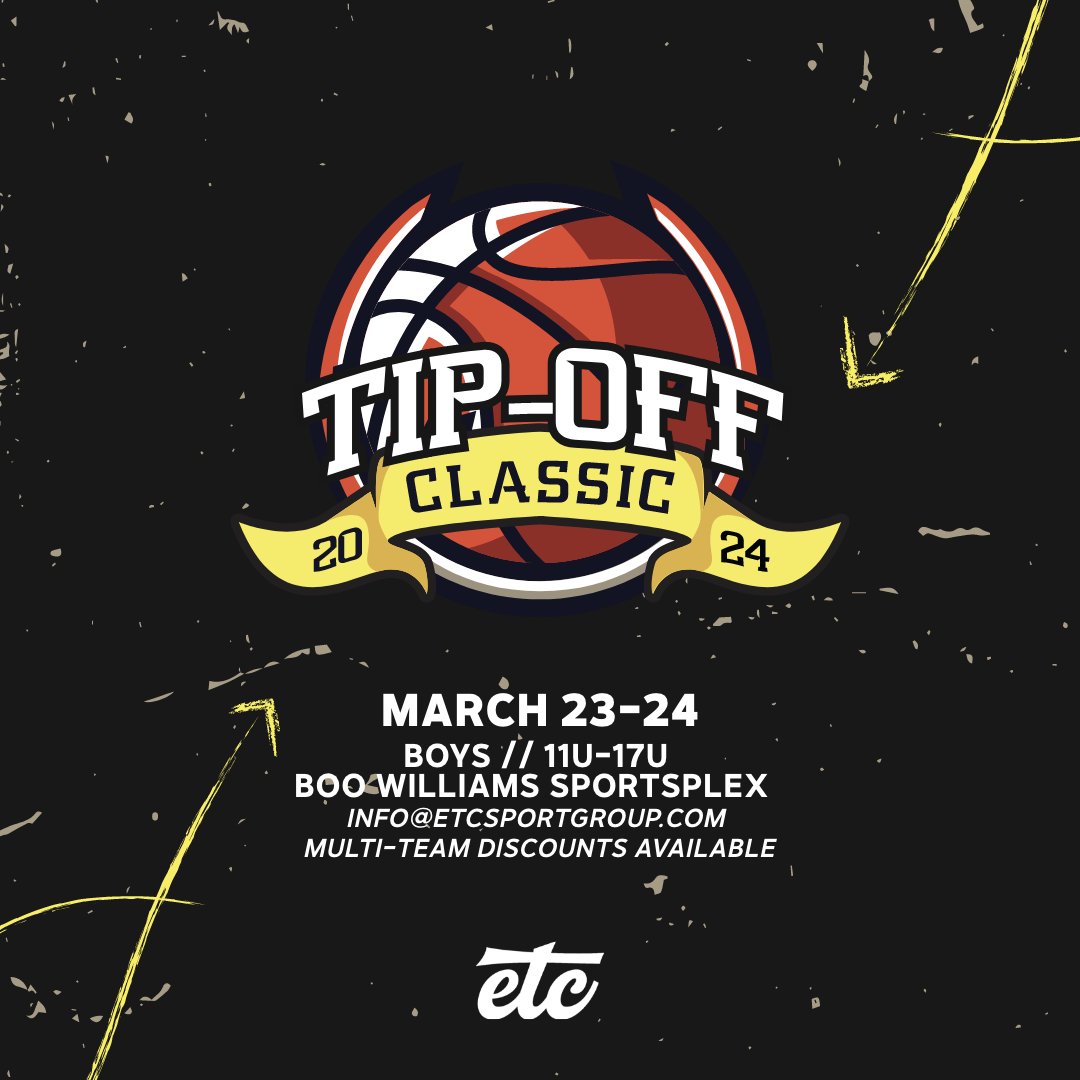 TIP-OFF
CLASSIC
20 24

MARCH 23-24
BOYS // 11U-17U
BOO WILLIAMS SPORTSPLEX
INFO@ETCSPORTGROUP.COM
MULTI-TEAM DISCOUNTS AVAILABLE

etc